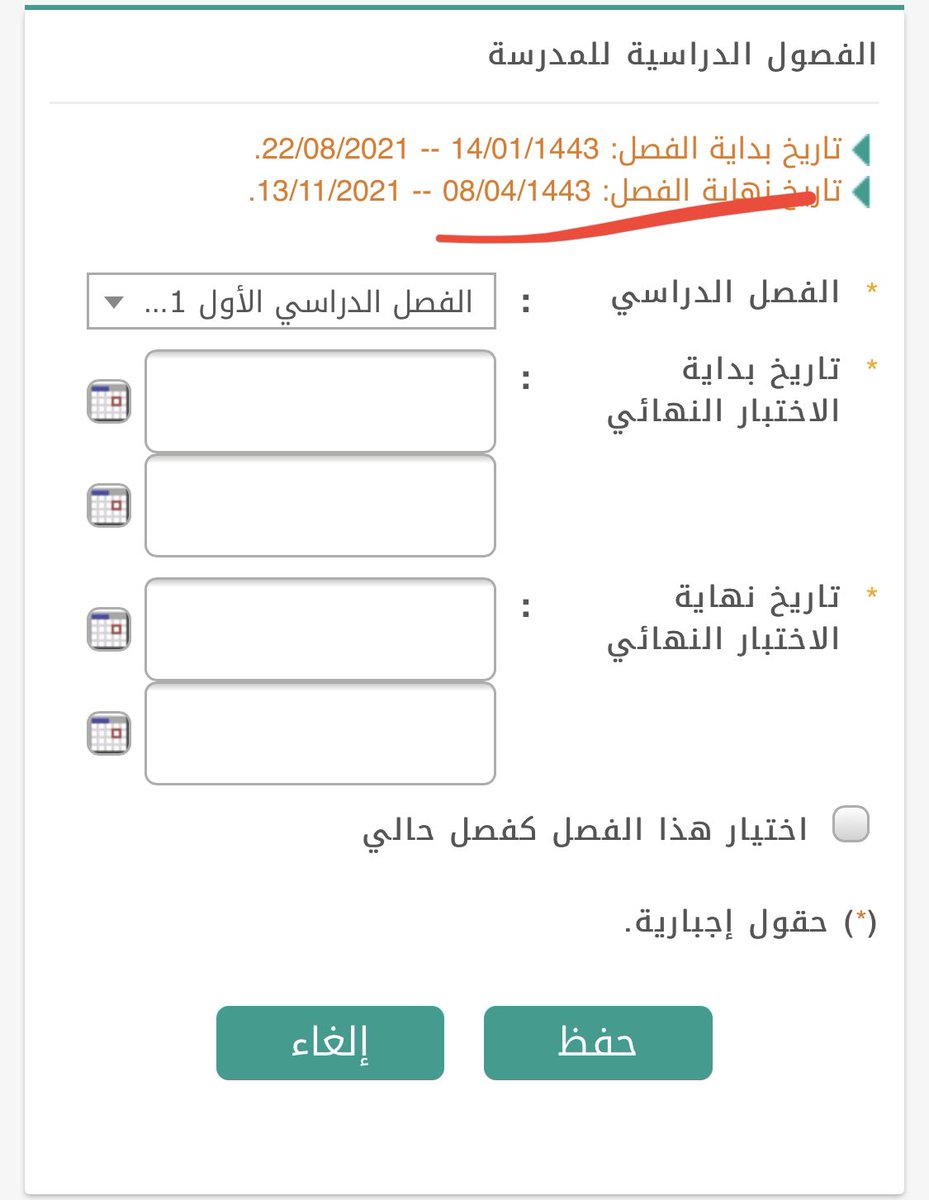 الفصول الدراسية للمدرسة

تاريخ بداية الفصل: 14/01/1443 -- 22/08/2021.
تاريخ نهاية الفصل: 08/04/1443 -- 13/11/2021.

* الفصل الدراسي : الفصل الدراسي الأول 1...

* تاريخ بداية الاختبار النهائي :

* تاريخ نهاية الاختبار النهائي :

اختيار هذا الفصل كفصل حالي

(*) حقول إجبارية.

حفظ إلغاء